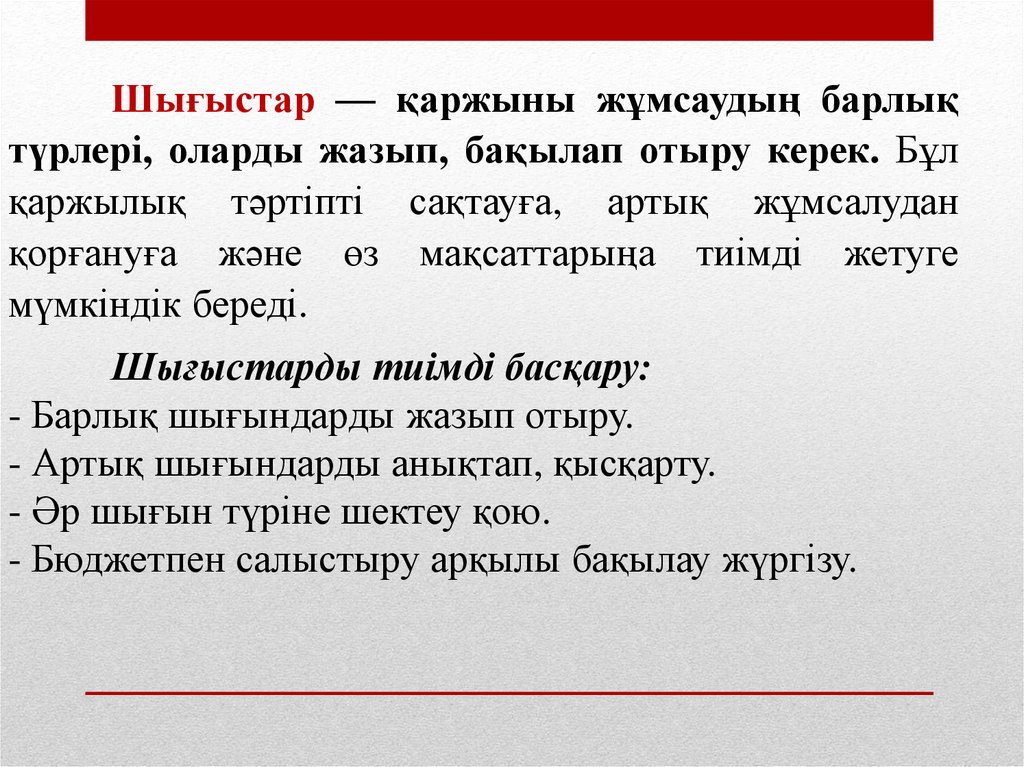 Шығыстар — қаржыны жұмсаудың барлық түрлері, оларды жазып, бақылап отыру керек. Бұл қаржылық тәртіпті сақтауға, артық жұмсалудан қорғануға және өз мақсаттарыңа тиімді жетуге мүмкіндік береді.

Шығыстарды тиімді басқару:
- Барлық шығындарды жазып отыру.
- Артық шығындарды анықтап, қысқарту.
- Әр шығын түріне шектеу қою.
- Бюджетпен салыстыру арқылы бақылау жүргізу.